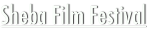 Sheba Film Festival